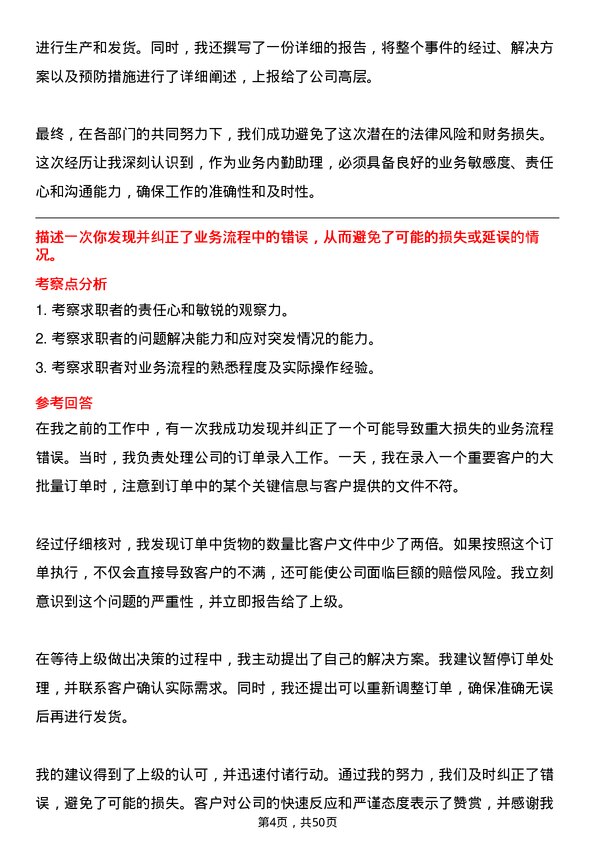 进行生产和发货。同时，我还撰写了一份详细的报告，将整个事件的经过、解决方案以及预防措施进行了详细阐述，上报给了公司高层。

最终，在各部门的共同努力下，我们成功避免了这次潜在的法律风险和财务损失。这次经历让我深刻认识到，作为业务内勤助理，必须具备良好的业务敏感度、责任心和沟通能力，确保工作的准确性和及时性。

描述一次你发现并纠正了业务流程中的错误，从而避免了可能的损失或延误的情况。

考察点分析

1. 考察求职者的责任心和敏锐的观察力。

2. 考察求职者的问题解决能力和应对突发情况的能力。

3. 考察求职者对业务流程的熟悉程度及实际操作经验。

参考回答

在我之前的工作中，有一次我成功发现并纠正了一个可能导致重大损失的业务流程错误。当时，我负责处理公司的订单录入工作。一天，我在录入一个重要客户的大批量订单时，注意到订单中的某个关键信息与客户提供的文件不符。

经过仔细核对，我发现订单中货物的数量比客户文件中少了两倍。如果按照这个订单执行，不仅会直接导致客户的不满，还可能使公司面临巨额的赔偿风险。我立刻意识到这个问题的严重性，并立即报告给了上级。

在等待上级做出决策的过程中，我主动提出了自己的解决方案。我建议暂停订单处理，并联系客户确认实际需求。同时，我还提出可以重新调整订单，确保准确无误后再进行发货。

我的建议得到了上级的认可，并迅速付诸行动。通过我的努力，我们及时纠正了错误，避免了可能的损失。客户对公司的快速反应和严谨态度表示了赞赏，并感谢我

第4页，共50页